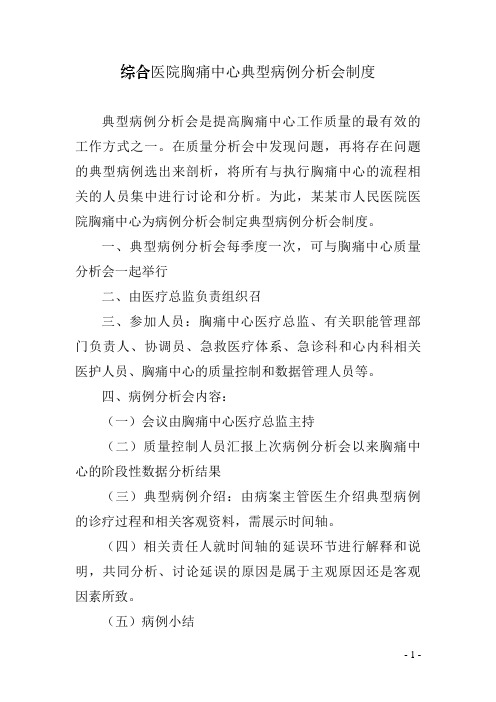 综合医院胸痛中心典型病例分析会制度

典型病例分析会是提高胸痛中心工作质量的最有效的工作方式之一。在质量分析会中发现问题，再将存在问题的典型病例选出来剖析，将所有与执行胸痛中心的流程相关的人员集中进行讨论和分析。为此，某某市人民医院医院胸痛中心为病例分析会制定典型病例分析会制度。

一、典型病例分析会每季度一次，可与胸痛中心质量分析会一起举行

二、由医疗总监负责组织召

三、参加人员：胸痛中心医疗总监、有关职能管理部门负责人、协调员、急救医疗体系、急诊科和心内科相关医护人员、胸痛中心的质量控制和数据管理人员等。

四、病例分析会内容：

（一）会议由胸痛中心医疗总监主持

（二）质量控制人员汇报上次病例分析会以来胸痛中心的阶段性数据分析结果

（三）典型病例介绍：由病案主管医生介绍典型病例的诊疗过程和相关客观资料，需展示时间轴。

（四）相关责任人就时间轴的延误环节进行解释和说明，共同分析、讨论延误的原因是属于主观原因还是客观因素所致。

（五）病例小结

- 1 -